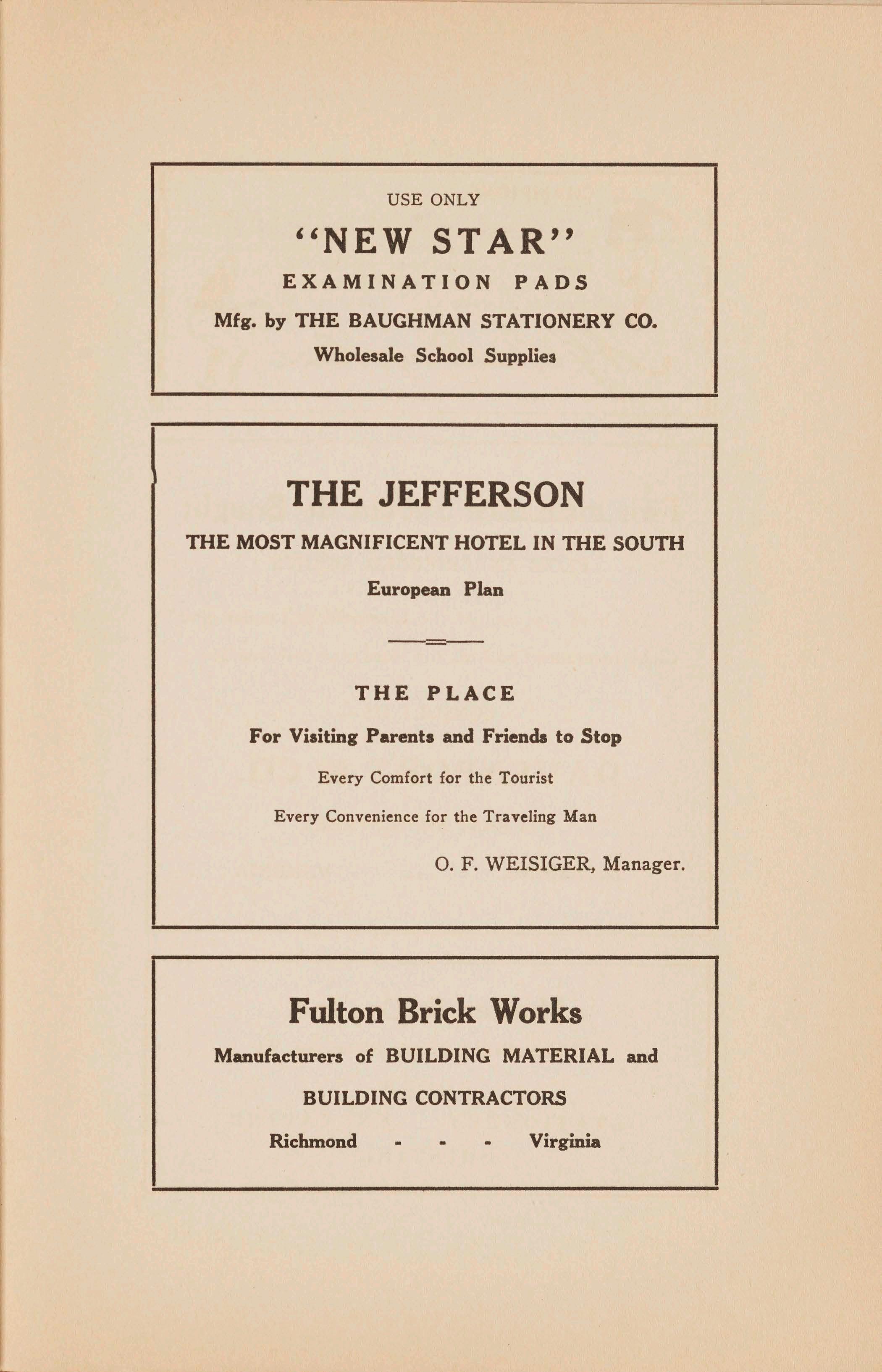 USE ONLY

"NEW STAR"

EXAMINATION PADS

Mfg. by THE BAUGHMAN STATIONERY CO.

Wholesale School Supplies

THE JEFFERSON

THE MOST MAGNIFICENT HOTEL IN THE SOUTH

European Plan

THE PLACE

For Visiting Parents and Friends to Stop

Every Comfort for the Tourist

Every Convenience for the Traveling Man

O. F. WEISIGER, Manager.

Fulton Brick Works

Manufacturers of BUILDING MATERIAL and

BUILDING CONTRACTORS

Richmond - - - Virginia